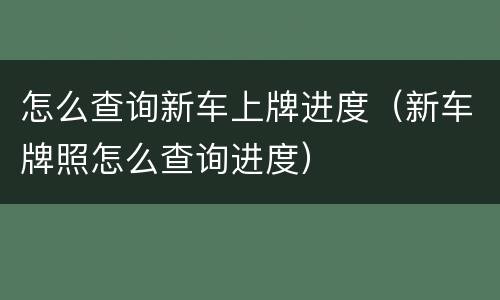 怎么查询新车上牌进度（新车牌照怎么查询进度）